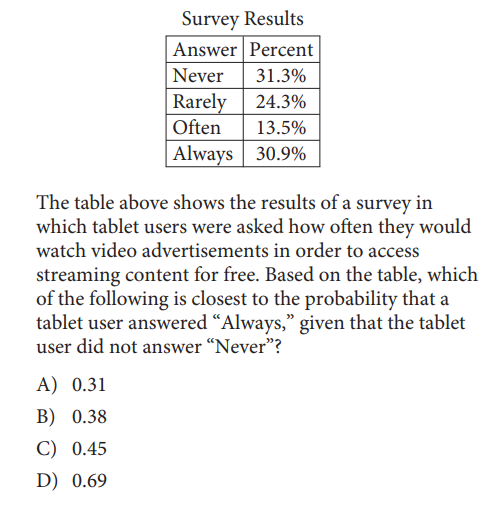 Survey Results

| Answer | Percent |
|---|---|
| Never | 31.3% |
| Rarely | 24.3% |
| Often | 13.5% |
| Always | 30.9% |

The table above shows the results of a survey in which tablet users were asked how often they would watch video advertisements in order to access streaming content for free. Based on the table, which of the following is closest to the probability that a tablet user answered “Always,” given that the tablet user did not answer “Never”?

A) 0.31
B) 0.38
C) 0.45
D) 0.69